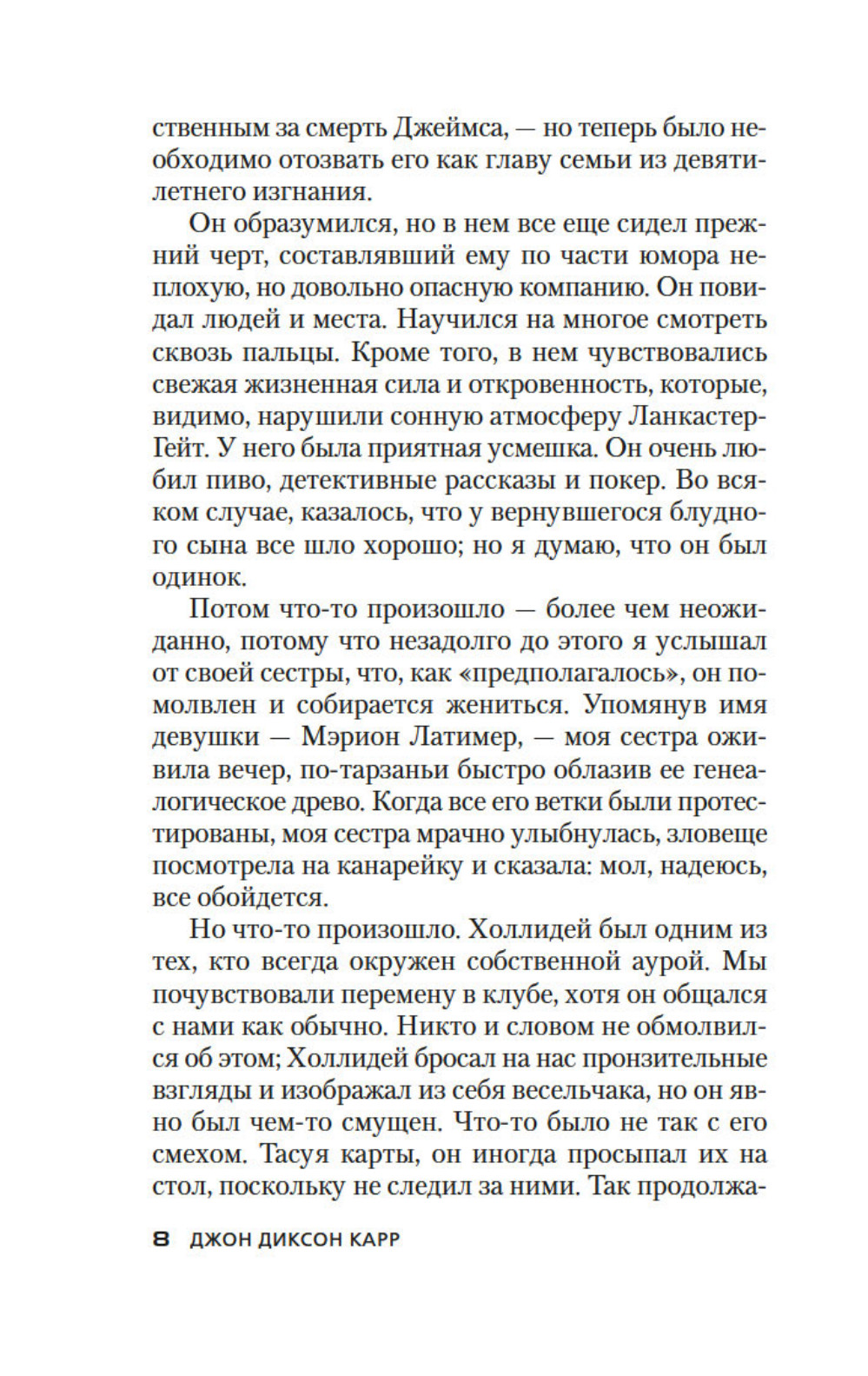 ственным за смерть Джеймса, — но теперь было необходимо отозвать его как главу семьи из девятилетнего изгнания.

Он образумился, но в нем все еще сидел прежний черт, составлявший ему по части юмора неплохую, но довольно опасную компанию. Он повидал людей и места. Научился на многое смотреть сквозь пальцы. Кроме того, в нем чувствовались свежая жизненная сила и откровенность, которые, видимо, нарушили сонную атмосферу Ланкастер-Гейт. У него была приятная усмешка. Он очень любил пиво, детективные рассказы и покер. Во всяком случае, казалось, что у вернувшегося блудного сына все шло хорошо; но я думаю, что он был одинок.

Потом что-то произошло — более чем неожиданно, потому что незадолго до этого я услышал от своей сестры, что, как «предполагалось», он помолвлен и собирается жениться. Упомянув имя девушки — Мэрион Латимер, — моя сестра оживила вечер, по-тарзаньи быстро облазив ее генеалогическое древо. Когда все его ветки были протестированы, моя сестра мрачно улыбнулась, зловеще посмотрела на канарейку и сказала: мол, надеюсь, все обойдется.

Но что-то произошло. Холлидей был одним из тех, кто всегда окружен собственной аурой. Мы почувствовали перемену в клубе, хотя он общался с нами как обычно. Никто и словом не обмолвился об этом; Холлидей бросал на нас пронзительные взгляды и изображал из себя весельчака, но он явно был чем-то смущен. Что-то было не так с его смехом. Тасуя карты, он иногда просыпал их на стол, поскольку не следил за ними. Так продолжа-

8 ДЖОН ДИКСОН КАРР